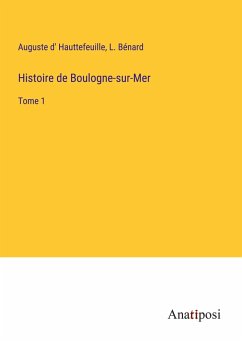 Auguste d' Hauttefeuille, L. Bénard

Histoire de Boulogne-sur-Mer

Tome 1

Anatiposi